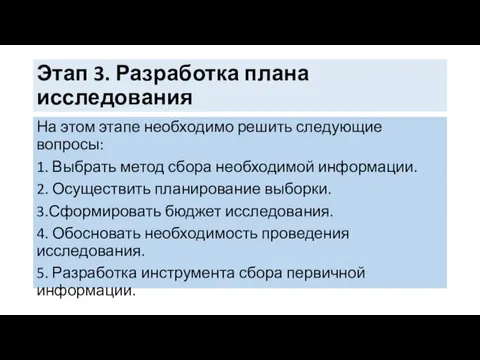 Этап 3. Разработка плана исследования

На этом этапе необходимо решить следующие вопросы:

1. Выбрать метод сбора необходимой информации.

2. Осуществить планирование выборки.

3.Сформировать бюджет исследования.

4. Обосновать необходимость проведения исследования.

5. Разработка инструмента сбора первичной информации.